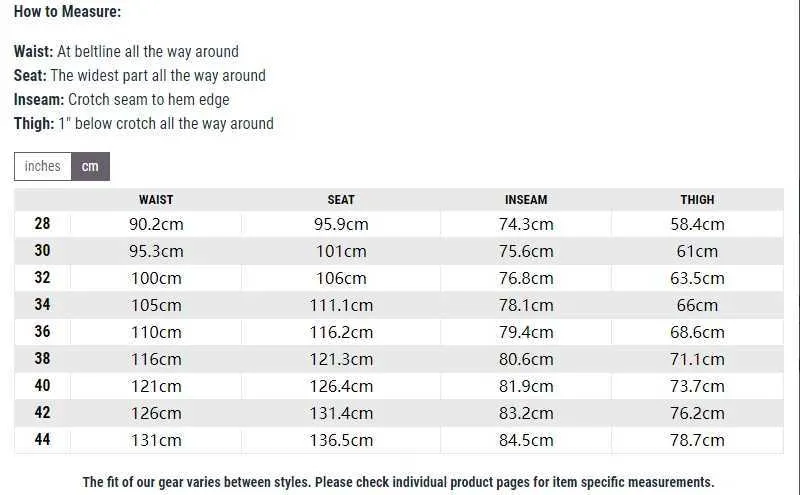 How to Measure:

Waist: At beltline all the way around
Seat: The widest part all the way around
Inseam: Crotch seam to hem edge
Thigh: 1" below crotch all the way around

inches cm

| | WAIST | SEAT | INSEAM | THIGH |
|---|---|---|---|---|
| 28 | 90.2cm | 95.9cm | 74.3cm | 58.4cm |
| 30 | 95.3cm | 101cm | 75.6cm | 61cm |
| 32 | 100cm | 106cm | 76.8cm | 63.5cm |
| 34 | 105cm | 111.1cm | 78.1cm | 66cm |
| 36 | 110cm | 116.2cm | 79.4cm | 68.6cm |
| 38 | 116cm | 121.3cm | 80.6cm | 71.1cm |
| 40 | 121cm | 126.4cm | 81.9cm | 73.7cm |
| 42 | 126cm | 131.4cm | 83.2cm | 76.2cm |
| 44 | 131cm | 136.5cm | 84.5cm | 78.7cm |

The fit of our gear varies between styles. Please check individual product pages for item specific measurements.